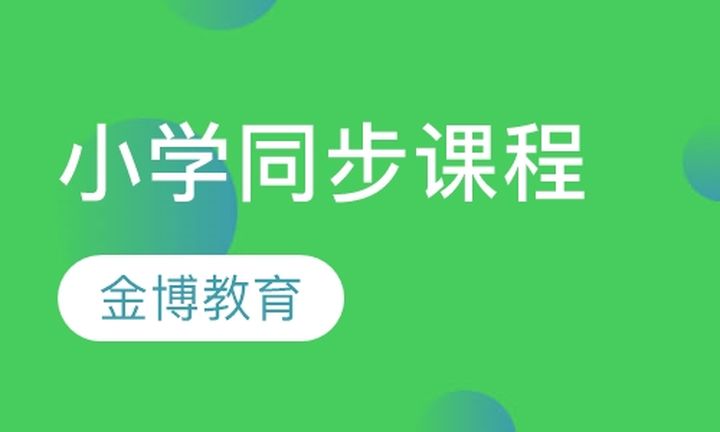 小学同步课程

金博教育